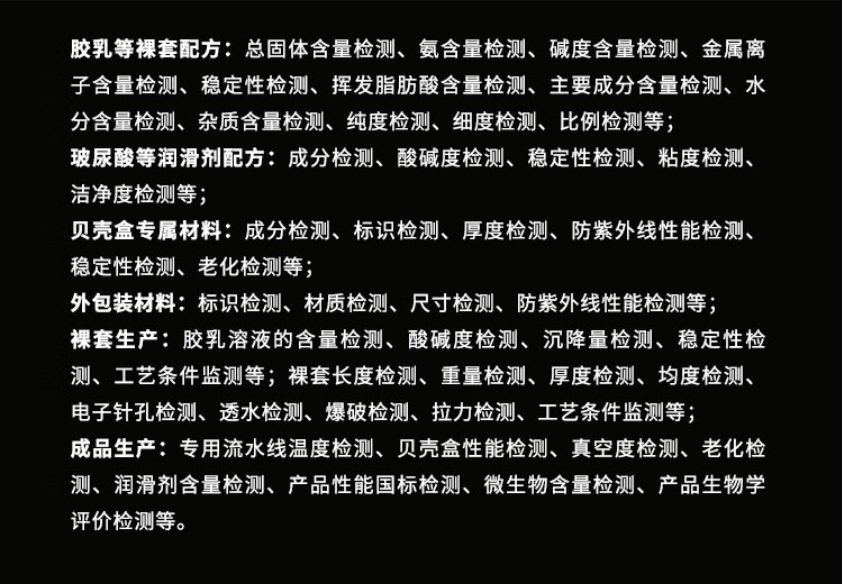 胶乳等裸套配方：总固体含量检测、氨含量检测、碱度含量检测、金属离子含量检测、稳定性检测、挥发脂肪酸含量检测、主要成分含量检测、水分含量检测、杂质含量检测、纯度检测、细度检测、比例检测等；

玻尿酸等润滑剂配方：成分检测、酸碱度检测、稳定性检测、粘度检测、洁净度检测等；

贝壳盒专属材料：成分检测、标识检测、厚度检测、防紫外线性能检测、稳定性检测、老化检测等；

外包装材料：标识检测、材质检测、尺寸检测、防紫外线性能检测等；

裸套生产：胶乳溶液的含量检测、酸碱度检测、沉降量检测、稳定性检测、工艺条件监测等；裸套长度检测、重量检测、厚度检测、均度检测、电子针孔检测、透水检测、爆破检测、拉力检测、工艺条件监测等；

成品生产：专用流水线温度检测、贝壳盒性能检测、真空度检测、老化检测、润滑剂含量检测、产品性能国标检测、微生物含量检测、产品生物学评价检测等。